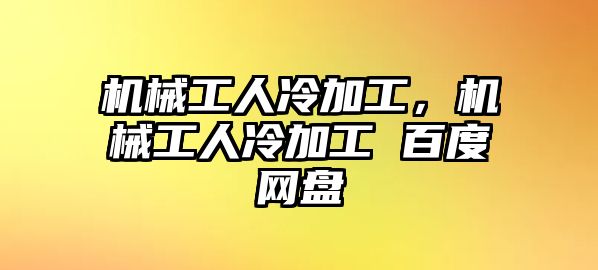 机械工人冷加工，机械工人冷加工 百度网盘